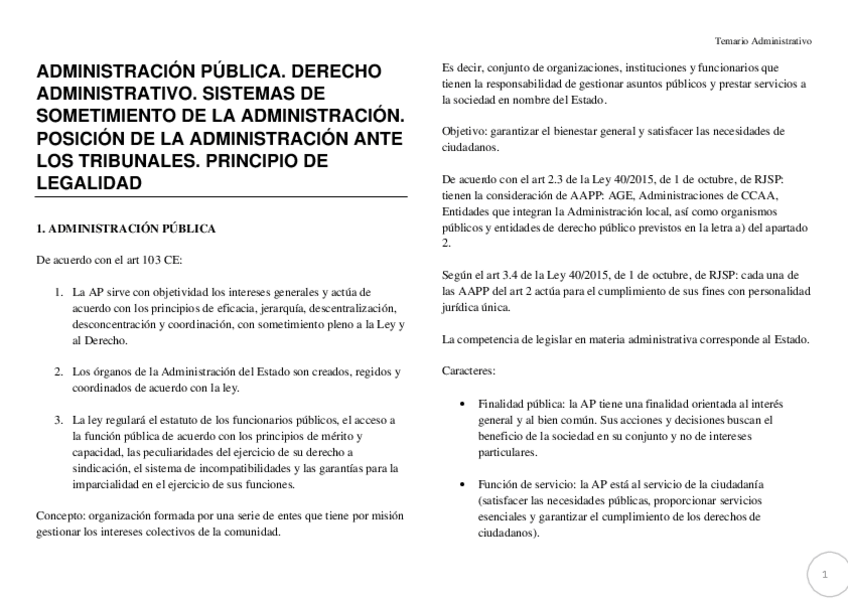 Temario Administrativo

ADMINISTRACIÓN PÚBLICA. DERECHO ADMINISTRATIVO. SISTEMAS DE SOMETIMIENTO DE LA ADMINISTRACIÓN. POSICIÓN DE LA ADMINISTRACIÓN ANTE LOS TRIBUNALES. PRINCIPIO DE LEGALIDAD

1. ADMINISTRACIÓN PÚBLICA

De acuerdo con el art 103 CE:

1. La AP sirve con objetividad los intereses generales y actúa de acuerdo con los principios de eficacia, jerarquía, descentralización, desconcentración y coordinación, con sometimiento pleno a la Ley y al Derecho.

2. Los órganos de la Administración del Estado son creados, regidos y coordinados de acuerdo con la ley.

3. La ley regulará el estatuto de los funcionarios públicos, el acceso a la función pública de acuerdo con los principios de mérito y capacidad, las peculiaridades del ejercicio de su derecho a sindicación, el sistema de incompatibilidades y las garantías para la imparcialidad en el ejercicio de sus funciones.

Concepto: organización formada por una serie de entes que tiene por misión gestionar los intereses colectivos de la comunidad.

Es decir, conjunto de organizaciones, instituciones y funcionarios que tienen la responsabilidad de gestionar asuntos públicos y prestar servicios a la sociedad en nombre del Estado.

Objetivo: garantizar el bienestar general y satisfacer las necesidades de ciudadanos.

De acuerdo con el art 2.3 de la Ley 40/2015, de 1 de octubre, de RJSP: tienen la consideración de AAPP: AGE, Administraciones de CCAA, Entidades que integran la Administración local, así como organismos públicos y entidades de derecho público previstos en la letra a) del apartado 2.

Según el art 3.4 de la Ley 40/2015, de 1 de octubre, de RJSP: cada una de las AAPP del art 2 actúa para el cumplimiento de sus fines con personalidad jurídica única.

La competencia de legislar en materia administrativa corresponde al Estado.

Caracteres:

• Finalidad pública: la AP tiene una finalidad orientada al interés general y al bien común. Sus acciones y decisiones buscan el beneficio de la sociedad en su conjunto y no de intereses particulares.

• Función de servicio: la AP está al servicio de la ciudadanía (satisfacer las necesidades públicas, proporcionar servicios esenciales y garantizar el cumplimiento de los derechos de ciudadanos).

1